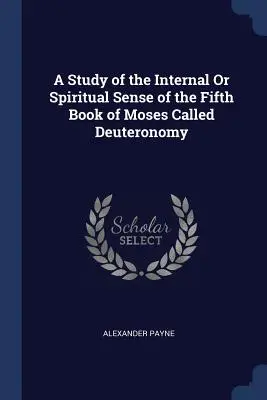 A Study of the Internal Or Spiritual Sense of the Fifth Book of Moses Called Deuteronomy

Scholar
SELECT

ALEXANDER PAYNE